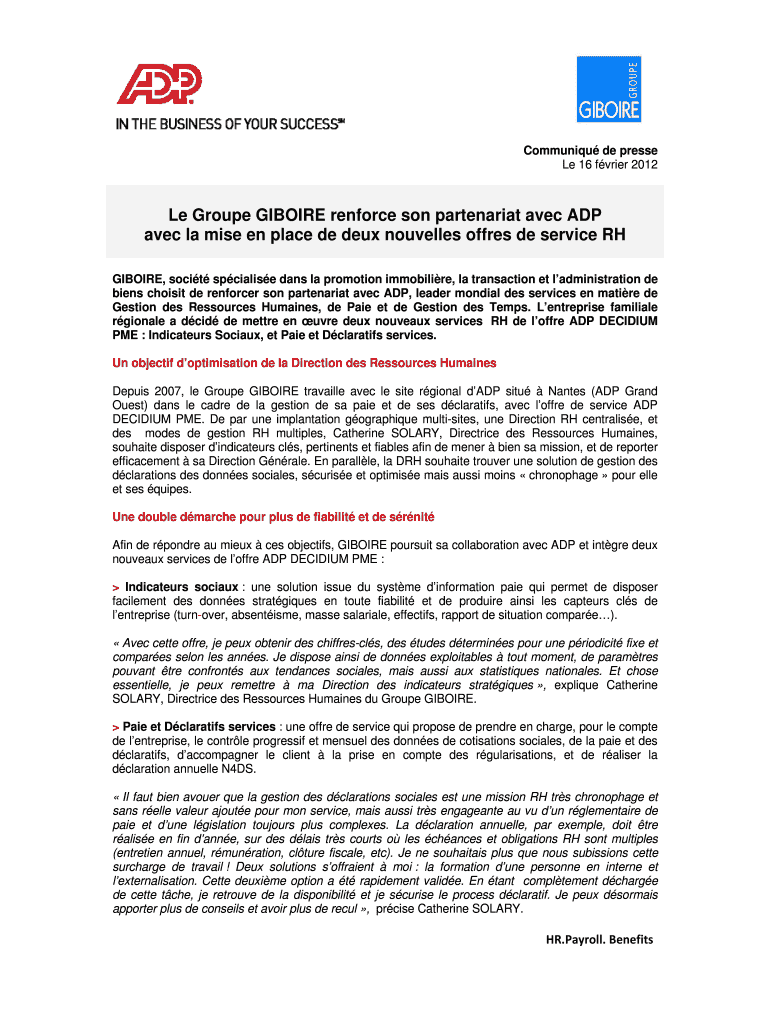 ADP
IN THE BUSINESS OF YOUR SUCCESS℠

GROUPE
GIBOIRE

Communiqué de presse
Le 16 février 2012

Le Groupe GIBOIRE renforce son partenariat avec ADP avec la mise en place de deux nouvelles offres de service RH

GIBOIRE, société spécialisée dans la promotion immobilière, la transaction et l'administration de biens choisit de renforcer son partenariat avec ADP, leader mondial des services en matière de Gestion des Ressources Humaines, de Paie et de Gestion des Temps. L'entreprise familiale régionale a décidé de mettre en œuvre deux nouveaux services RH de l'offre ADP DECIDIUM PME : Indicateurs Sociaux, et Paie et Déclaratifs services.

Un objectif d'optimisation de la Direction des Ressources Humaines

Depuis 2007, le Groupe GIBOIRE travaille avec le site régional d'ADP situé à Nantes (ADP Grand Ouest) dans le cadre de la gestion de sa paie et de ses déclaratifs, avec l'offre de service ADP DECIDIUM PME. De par une implantation géographique multi-sites, une Direction RH centralisée, et des modes de gestion RH multiples, Catherine SOLARY, Directrice des Ressources Humaines, souhaite disposer d'indicateurs clés, pertinents et fiables afin de mener à bien sa mission, et de reporter efficacement à sa Direction Générale. En parallèle, la DRH souhaite trouver une solution de gestion des déclarations des données sociales, sécurisée et optimisée mais aussi moins « chronophage » pour elle et ses équipes.

Une double démarche pour plus de fiabilité et de sérénité

Afin de répondre au mieux à ces objectifs, GIBOIRE poursuit sa collaboration avec ADP et intègre deux nouveaux services de l'offre ADP DECIDIUM PME :

> Indicateurs sociaux : une solution issue du système d'information paie qui permet de disposer facilement des données stratégiques en toute fiabilité et de produire ainsi les capteurs clés de l'entreprise (turn-over, absentéisme, masse salariale, effectifs, rapport de situation comparée…).

« Avec cette offre, je peux obtenir des chiffres-clés, des études déterminées pour une périodicité fixe et comparées selon les années. Je dispose ainsi de données exploitables à tout moment, de paramètres pouvant être confrontés aux tendances sociales, mais aussi aux statistiques nationales. Et chose essentielle, je peux remettre à ma Direction des indicateurs stratégiques », explique Catherine SOLARY, Directrice des Ressources Humaines du Groupe GIBOIRE.

> Paie et Déclaratifs services : une offre de service qui propose de prendre en charge, pour le compte de l'entreprise, le contrôle progressif et mensuel des données de cotisations sociales, de la paie et des déclaratifs, d'accompagner le client à la prise en compte des régularisations, et de réaliser la déclaration annuelle N4DS.

« Il faut bien avouer que la gestion des déclarations sociales est une mission RH très chronophage et sans réelle valeur ajoutée pour mon service, mais aussi très engageante au vu d'un réglementaire de paie et d'une législation toujours plus complexes. La déclaration annuelle, par exemple, doit être réalisée en fin d'année, sur des délais très courts où les échéances et obligations RH sont multiples (entretien annuel, rémunération, clôture fiscale, etc). Je ne souhaitais plus que nous subissions cette surcharge de travail ! Deux solutions s'offraient à moi : la formation d'une personne en interne et l'externalisation. Cette deuxième option a été rapidement validée. En étant complètement déchargée de cette tâche, je retrouve de la disponibilité et je sécurise le process déclaratif. Je peux désormais apporter plus de conseils et avoir plus de recul », précise Catherine SOLARY.

HR.Payroll. Benefits